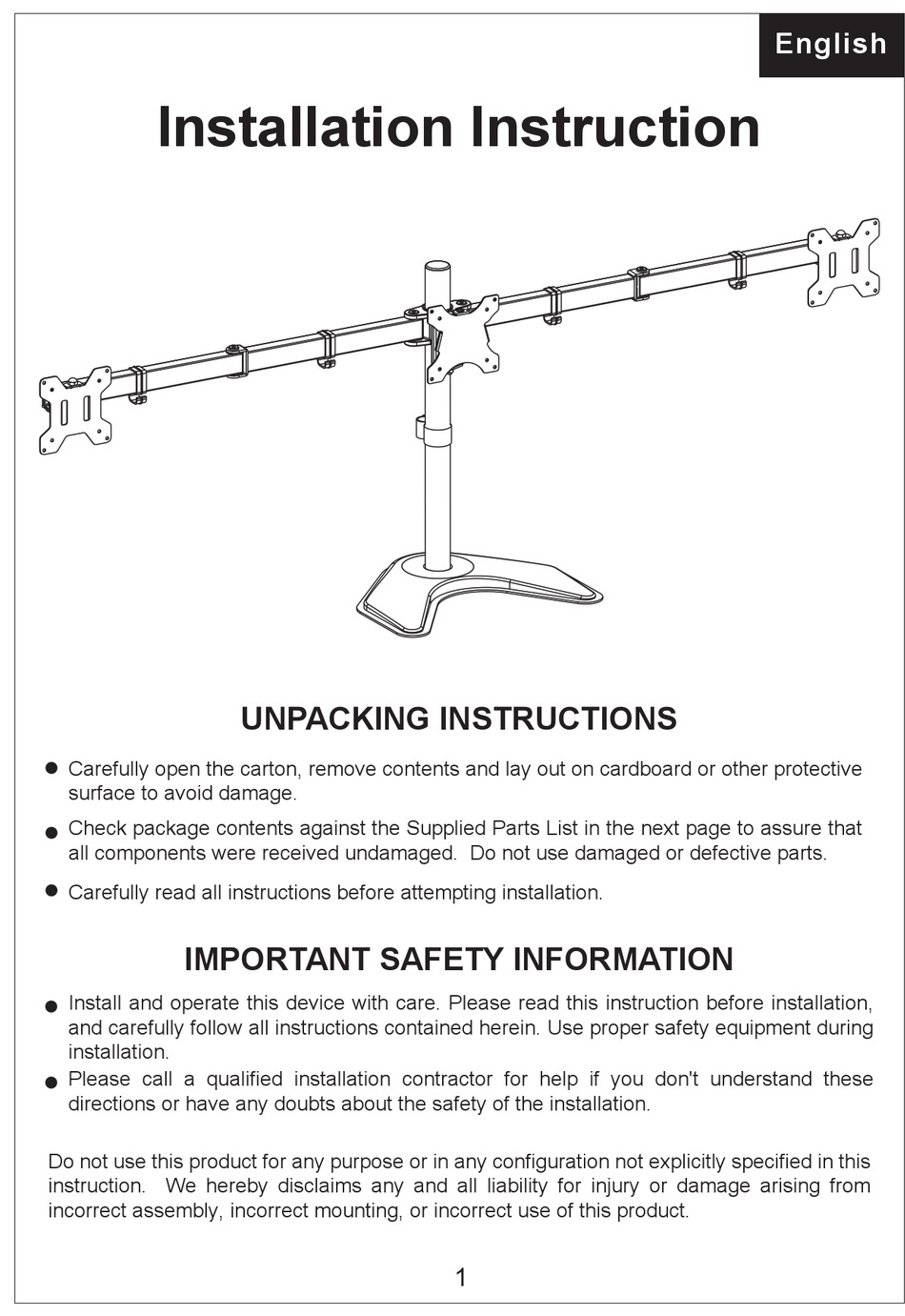 English

Installation Instruction

UNPACKING INSTRUCTIONS

● Carefully open the carton, remove contents and lay out on cardboard or other protective surface to avoid damage.

● Check package contents against the Supplied Parts List in the next page to assure that all components were received undamaged. Do not use damaged or defective parts.

● Carefully read all instructions before attempting installation.

IMPORTANT SAFETY INFORMATION

● Install and operate this device with care. Please read this instruction before installation, and carefully follow all instructions contained herein. Use proper safety equipment during installation.

● Please call a qualified installation contractor for help if you don't understand these directions or have any doubts about the safety of the installation.

Do not use this product for any purpose or in any configuration not explicitly specified in this instruction. We hereby disclaims any and all liability for injury or damage arising from incorrect assembly, incorrect mounting, or incorrect use of this product.

1